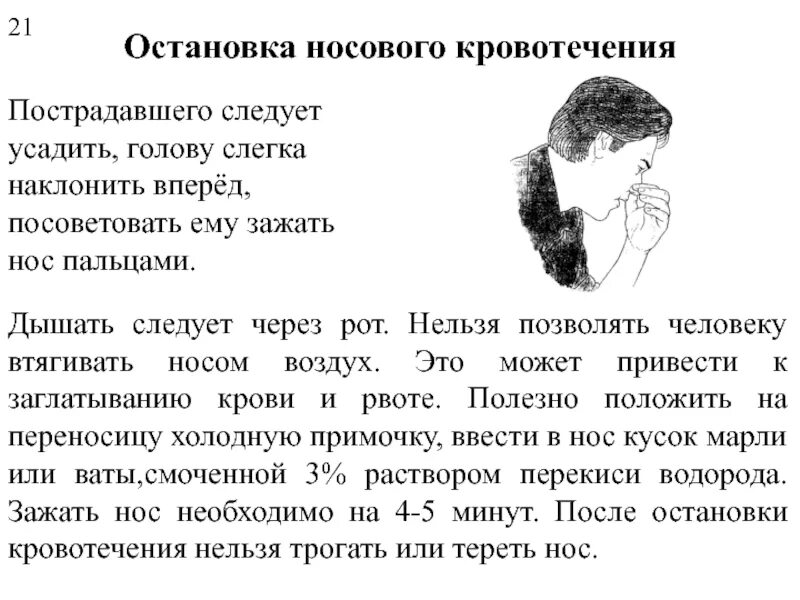 21

Остановка носового кровотечения

Пострадавшего следует усадить, голову слегка наклонить вперёд, посоветовать ему зажать нос пальцами.

Дышать следует через рот. Нельзя позволять человеку втягивать носом воздух. Это может привести к заглатыванию крови и рвоте. Полезно положить на переносицу холодную примочку, ввести в нос кусок марли или ваты,смоченной 3% раствором перекиси водорода. Зажать нос необходимо на 4-5 минут. После остановки кровотечения нельзя трогать или тереть нос.